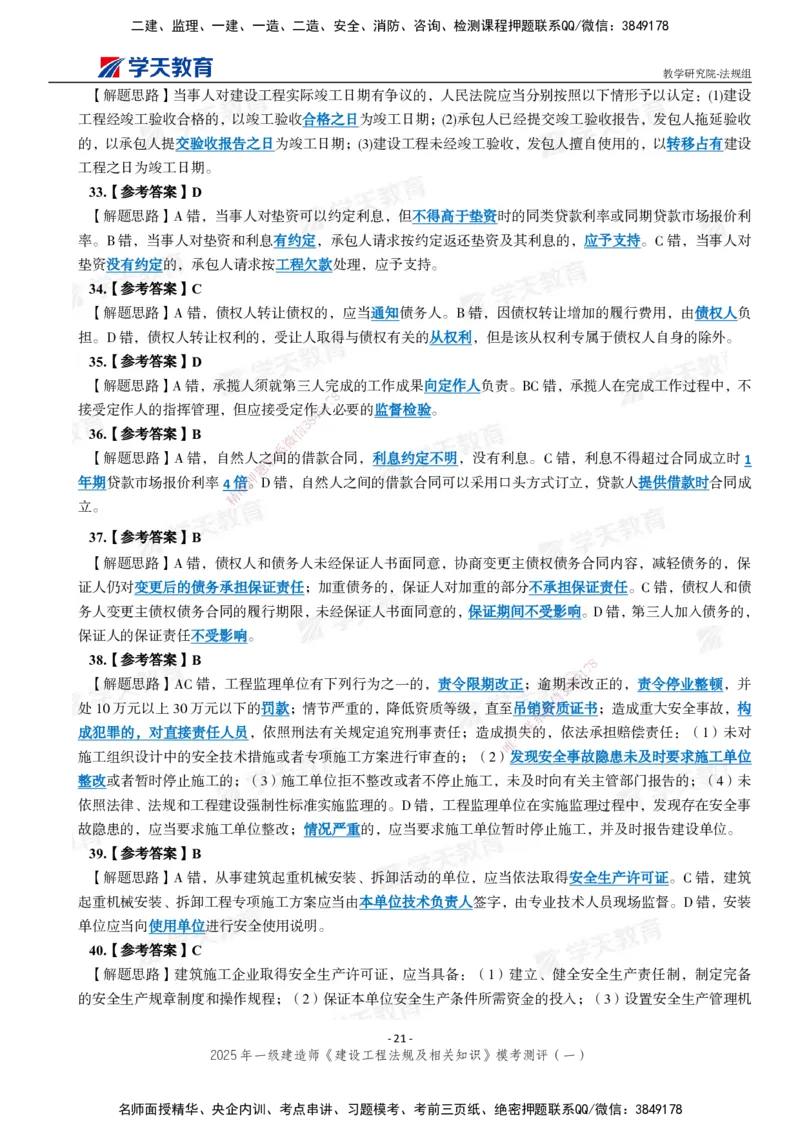 二建、监理、一建、一造、二造、安全、消防、咨询、检测课程押题联系QQ/微信：3849178

学天教育

教学研究院-法规组

【解题思路】当事人对建设工程实际竣工日期有争议的，人民法院应当分别按照以下情形予以认定：(1)建设工程经竣工验收合格的，以竣工验收合格之日为竣工日期；(2)承包人已经提交竣工验收报告，发包人拖延验收的，以承包人提交验收报告之日为竣工日期；(3)建设工程未经竣工验收，发包人擅自使用的，以转移占有建设工程之日为竣工日期。

33.【参考答案】D

【解题思路】A 错，当事人对垫资可以约定利息，但不得高于垫资时的同类贷款利率或同期贷款市场报价利率。B 错，当事人对垫资和利息有约定，承包人请求按约定返还垫资及其利息的，应予支持。C 错，当事人对垫资没有约定的，承包人请求按工程欠款处理，应予支持。

34.【参考答案】C

【解题思路】A 错，债权人转让债权的，应当通知债务人。B 错，因债权转让增加的履行费用，由债权人负担。D 错，债权人转让权利的，受让人取得与债权有关的从权利，但是该从权利专属于债权人自身的除外。

35.【参考答案】D

【解题思路】A 错，承揽人须就第三人完成的工作成果向定作人负责。BC 错，承揽人在完成工作过程中，不接受定作人的指挥管理，但应接受定作人必要的监督检验。

36.【参考答案】B

【解题思路】A 错，自然人之间的借款合同，利息约定不明，没有利息。C 错，利息不得超过合同成立时 1 年期贷款市场报价利率 4 倍。D 错，自然人之间的借款合同可以采用口头方式订立，贷款人提供借款时合同成立。

37.【参考答案】B

【解题思路】A 错，债权人和债务人未经保证人书面同意，协商变更主债权债务合同内容，减轻债务的，保证人仍对变更后的债务承担保证责任；加重债务的，保证人对加重的部分不承担保证责任。C 错，债权人和债务人变更主债权债务合同的履行期限，未经保证人书面同意的，保证期间不受影响。D 错，第三人加入债务的，保证人的保证责任不受影响。

38.【参考答案】B

【解题思路】AC 错，工程监理单位有下列行为之一的，责令限期改正；逾期未改正的，责令停业整顿，并处 10 万元以上 30 万元以下的罚款；情节严重的，降低资质等级，直至吊销资质证书；造成重大安全事故，构成犯罪的，对直接责任人员，依照刑法有关规定追究刑事责任；造成损失的，依法承担赔偿责任：（1）未对施工组织设计中的安全技术措施或者专项施工方案进行审查的；（2）发现安全事故隐患未及时要求施工单位整改或者暂时停止施工的；（3）施工单位拒不整改或者不停止施工，未及时向有关主管部门报告的；（4）未依照法律、法规和工程建设强制性标准实施监理的。D 错，工程监理单位在实施监理过程中，发现存在安全事故隐患的，应当要求施工单位整改；情况严重的，应当要求施工单位暂时停止施工，并及时报告建设单位。

39.【参考答案】B

【解题思路】A 错，从事建筑起重机械安装、拆卸活动的单位，应当依法取得安全生产许可证。C 错，建筑起重机械安装、拆卸工程专项施工方案应当由本单位技术负责人签字，由专业技术人员现场监督。D 错，安装单位应当向使用单位进行安全使用说明。

40.【参考答案】C

【解题思路】建筑施工企业取得安全生产许可证，应当具备：（1）建立、健全安全生产责任制，制定完备的安全生产规章制度和操作规程；（2）保证本单位安全生产条件所需资金的投入；（3）设置安全生产管理机

- 21 -
2025 年一级建造师《建设工程法规及相关知识》模考测评（一）

名师面授精华、央企内训、考点串讲、习题模考、考前三页纸、绝密押题联系QQ/微信：3849178